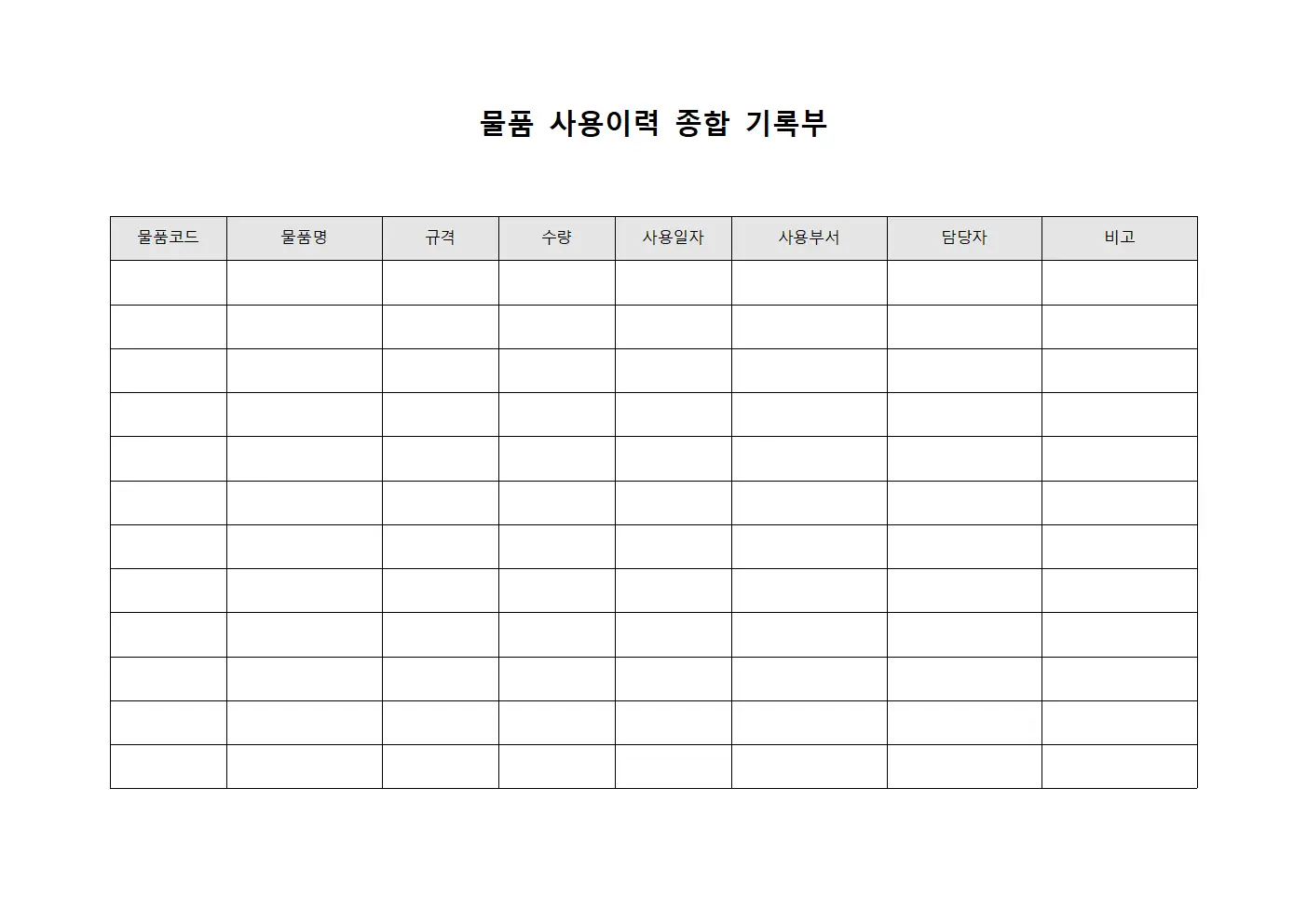 물품 사용이력 종합 기록부

| 물품코드 | 물품명 | 규격 | 수량 | 사용일자 | 사용부서 | 담당자 | 비고 |
|---|---|---|---|---|---|---|---|
| | | | | | | | |
| | | | | | | | |
| | | | | | | | |
| | | | | | | | |
| | | | | | | | |
| | | | | | | | |
| | | | | | | | |
| | | | | | | | |
| | | | | | | | |
| | | | | | | | |
| | | | | | | | |
| | | | | | | | |